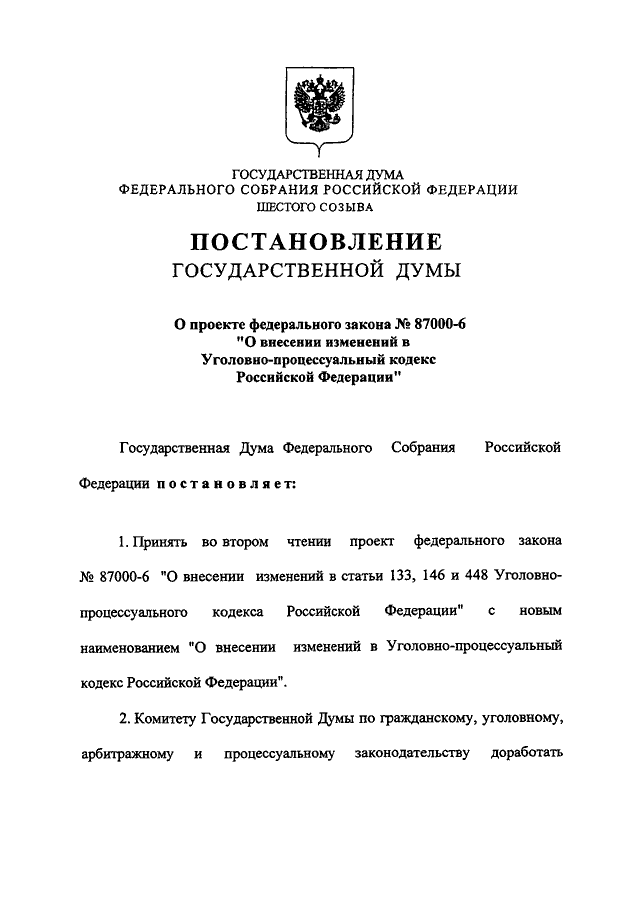 ГОСУДАРСТВЕННАЯ ДУМА
ФЕДЕРАЛЬНОГО СОБРАНИЯ РОССИЙСКОЙ ФЕДЕРАЦИИ
ШЕСТОГО СОЗЫВА

ПОСТАНОВЛЕНИЕ
ГОСУДАРСТВЕННОЙ ДУМЫ

О проекте федерального закона № 87000-6 "О внесении изменений в Уголовно-процессуальный кодекс Российской Федерации"

Государственная Дума Федерального Собрания Российской Федерации постановляет:

1. Принять во втором чтении проект федерального закона № 87000-6 "О внесении изменений в статьи 133, 146 и 448 Уголовно-процессуального кодекса Российской Федерации" с новым наименованием "О внесении изменений в Уголовно-процессуальный кодекс Российской Федерации".

2. Комитету Государственной Думы по гражданскому, уголовному, арбитражному и процессуальному законодательству доработать